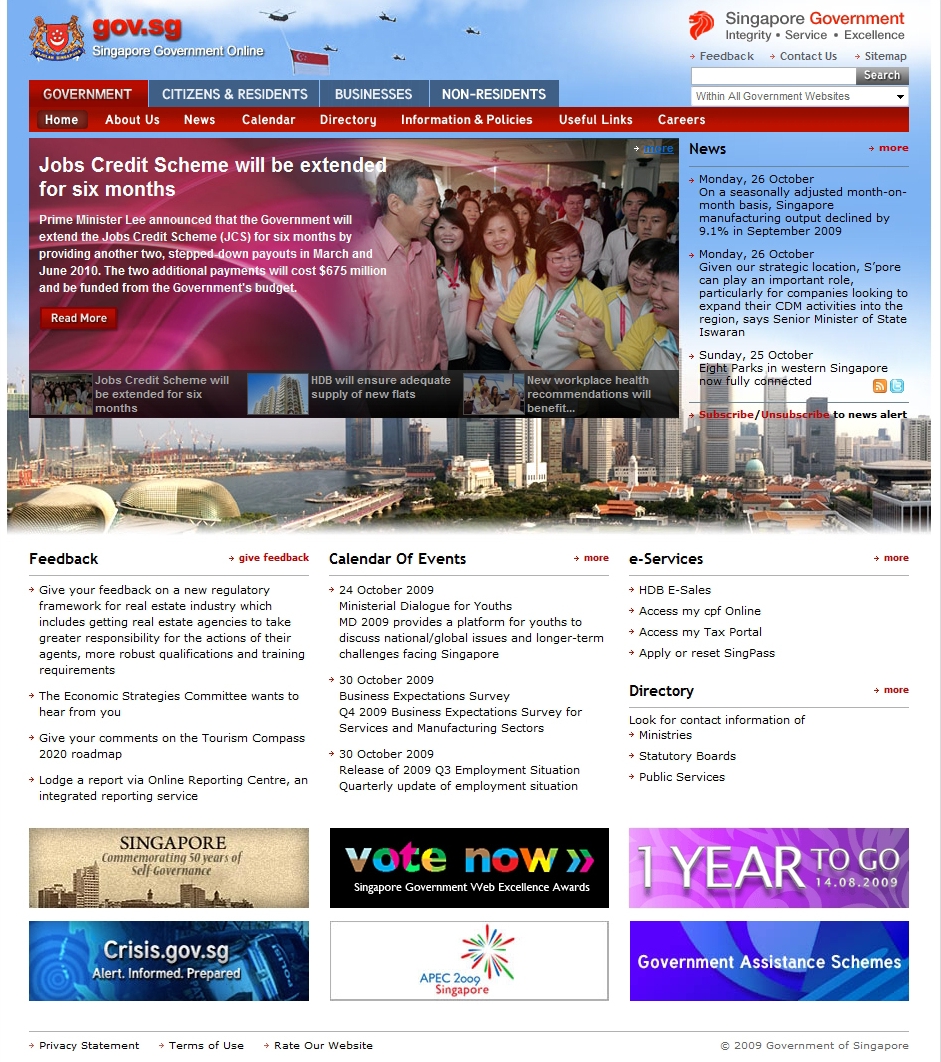 gov.sg
Singapore Government Online

Singapore Government
Integrity • Service • Excellence

Feedback Contact Us Sitemap

Search
Within All Government Websites

GOVERNMENT CITIZENS & RESIDENTS BUSINESSES NON-RESIDENTS

Home About Us News Calendar Directory Information & Policies Useful Links Careers

Jobs Credit Scheme will be extended for six months

more

Prime Minister Lee announced that the Government will extend the Jobs Credit Scheme (JCS) for six months by providing another two, stepped-down payouts in March and June 2010. The two additional payments will cost $675 million and be funded from the Government's budget.

Read More

Jobs Credit Scheme will be extended for six months

HDB will ensure adequate supply of new flats

New workplace health recommendations will benefit...

News more

Monday, 26 October
On a seasonally adjusted month-on-month basis, Singapore manufacturing output declined by 9.1% in September 2009

Monday, 26 October
Given our strategic location, S'pore can play an important role, particularly for companies looking to expand their CDM activities into the region, says Senior Minister of State Iswaran

Sunday, 25 October
Eight Parks in western Singapore now fully connected

Subscribe/Unsubscribe to news alert

Feedback give feedback

Give your feedback on a new regulatory framework for real estate industry which includes getting real estate agencies to take greater responsibility for the actions of their agents, more robust qualifications and training requirements

The Economic Strategies Committee wants to hear from you

Give your comments on the Tourism Compass 2020 roadmap

Lodge a report via Online Reporting Centre, an integrated reporting service

Calendar Of Events more

24 October 2009
Ministerial Dialogue for Youths
MD 2009 provides a platform for youths to discuss national/global issues and longer-term challenges facing Singapore

30 October 2009
Business Expectations Survey
Q4 2009 Business Expectations Survey for Services and Manufacturing Sectors

30 October 2009
Release of 2009 Q3 Employment Situation
Quarterly update of employment situation

e-Services more

HDB E-Sales
Access my cpf Online
Access my Tax Portal
Apply or reset SingPass

Directory more

Look for contact information of
Ministries
Statutory Boards
Public Services

SINGAPORE
Commemorating 50 years of Self-Governance

vote now
Singapore Government Web Excellence Awards

1 YEAR TO GO
14.08.2009

Crisis.gov.sg
Alert. Informed. Prepared

APEC 2009 Singapore

Government Assistance Schemes

Privacy Statement Terms of Use Rate Our Website

© 2009 Government of Singapore